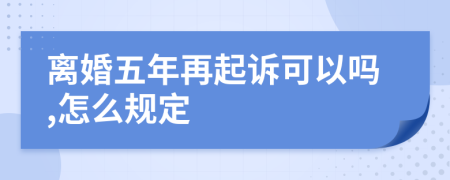 离婚五年再起诉可以吗,怎么规定